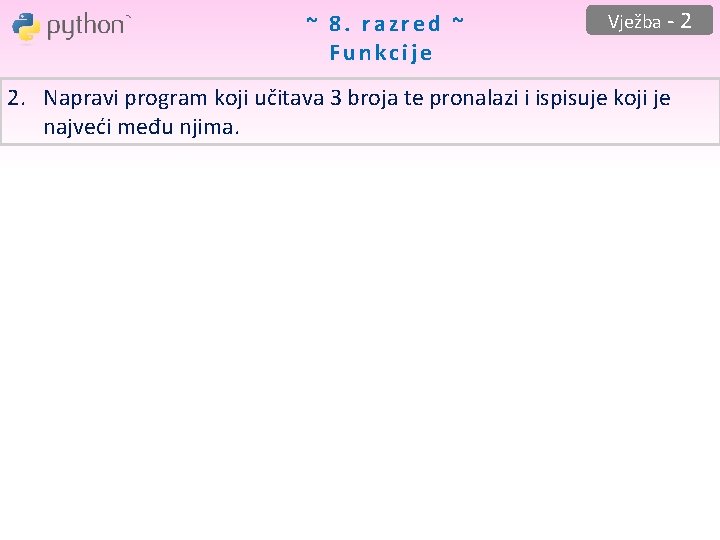 python

~ 8. razred ~
Funkcije

Vježba - 2

2. Napravi program koji učitava 3 broja te pronalazi i ispisuje koji je najveći među njima.